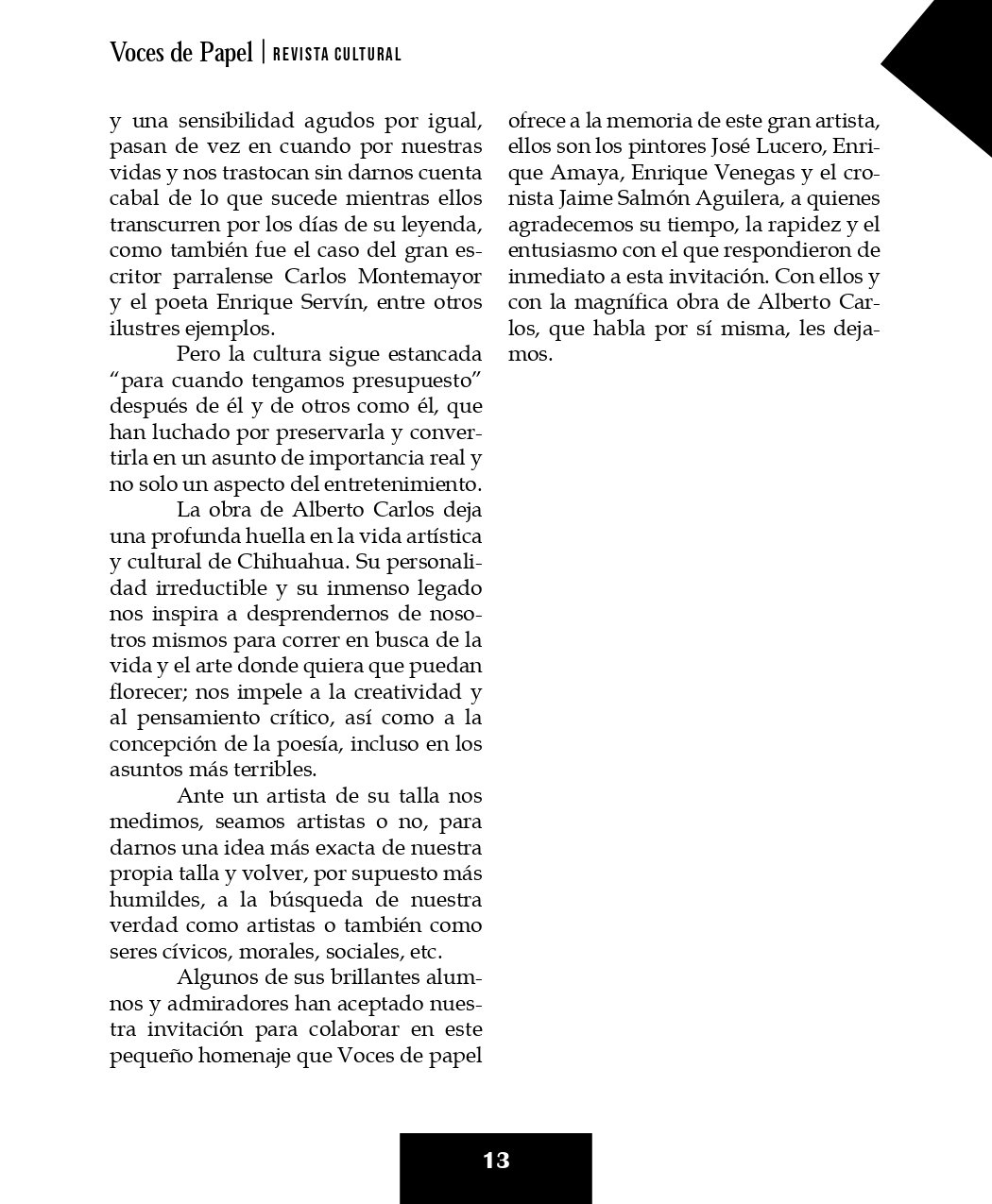 Voces de Papel | REVISTA CULTURAL

y una sensibilidad agudos por igual, pasan de vez en cuando por nuestras vidas y nos trastocan sin darnos cuenta cabal de lo que sucede mientras ellos transcurren por los días de su leyenda, como también fue el caso del gran escritor parralense Carlos Montemayor y el poeta Enrique Servín, entre otros ilustres ejemplos.

Pero la cultura sigue estancada “para cuando tengamos presupuesto” después de él y de otros como él, que han luchado por preservarla y convertirla en un asunto de importancia real y no solo un aspecto del entretenimiento.

La obra de Alberto Carlos deja una profunda huella en la vida artística y cultural de Chihuahua. Su personalidad irreductible y su inmenso legado nos inspira a desprendernos de nosotros mismos para correr en busca de la vida y el arte donde quiera que puedan florecer; nos impele a la creatividad y al pensamiento crítico, así como a la concepción de la poesía, incluso en los asuntos más terribles.

Ante un artista de su talla nos medimos, seamos artistas o no, para darnos una idea más exacta de nuestra propia talla y volver, por supuesto más humildes, a la búsqueda de nuestra verdad como artistas o también como seres cívicos, morales, sociales, etc.

Algunos de sus brillantes alumnos y admiradores han aceptado nuestra invitación para colaborar en este pequeño homenaje que Voces de papel ofrece a la memoria de este gran artista, ellos son los pintores José Lucero, Enrique Amaya, Enrique Venegas y el cronista Jaime Salmón Aguilera, a quienes agradecemos su tiempo, la rapidez y el entusiasmo con el que respondieron de inmediato a esta invitación. Con ellos y con la magnífica obra de Alberto Carlos, que habla por sí misma, les dejamos.

13